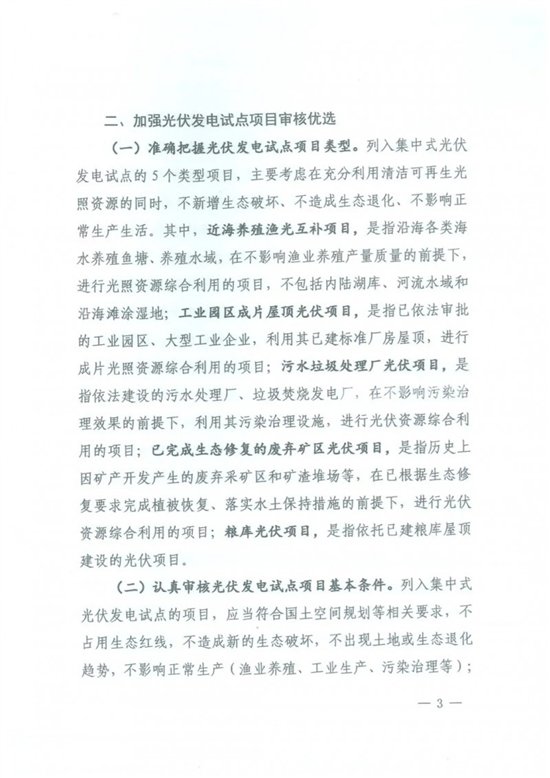 二、加强光伏发电试点项目审核优选

（一）准确把握光伏发电试点项目类型。列入集中式光伏发电试点的5个类型项目，主要考虑在充分利用清洁可再生光照资源的同时，不新增生态破坏、不造成生态退化、不影响正常生产生活。其中，近海养殖渔光互补项目，是指沿海各类海水养殖鱼塘、养殖水域，在不影响渔业养殖产量质量的前提下，进行光照资源综合利用的项目，不包括内陆湖库、河流水域和沿海滩涂湿地；工业园区成片屋顶光伏项目，是指已依法审批的工业园区、大型工业企业，利用其已建标准厂房屋顶，进行成片光照资源综合利用的项目；污水垃圾处理厂光伏项目，是指依法建设的污水处理厂、垃圾焚烧发电厂，在不影响污染治理效果的前提下，利用其污染治理设施，进行光伏资源综合利用的项目；已完成生态修复的废弃矿区光伏项目，是指历史上因矿产开发产生的废弃采矿区和矿渣堆场等，在已根据生态修复要求完成植被恢复、落实水土保持措施的前提下，进行光伏资源综合利用的项目；粮库光伏项目，是指依托已建粮库屋顶建设的光伏项目。

（二）认真审核光伏发电试点项目基本条件。列入集中式光伏发电试点的项目，应当符合国土空间规划等相关要求，不占用生态红线，不造成新的生态破坏，不出现土地或生态退化趋势，不影响正常生产（渔业养殖、工业生产、污染治理等）；

— 3 —